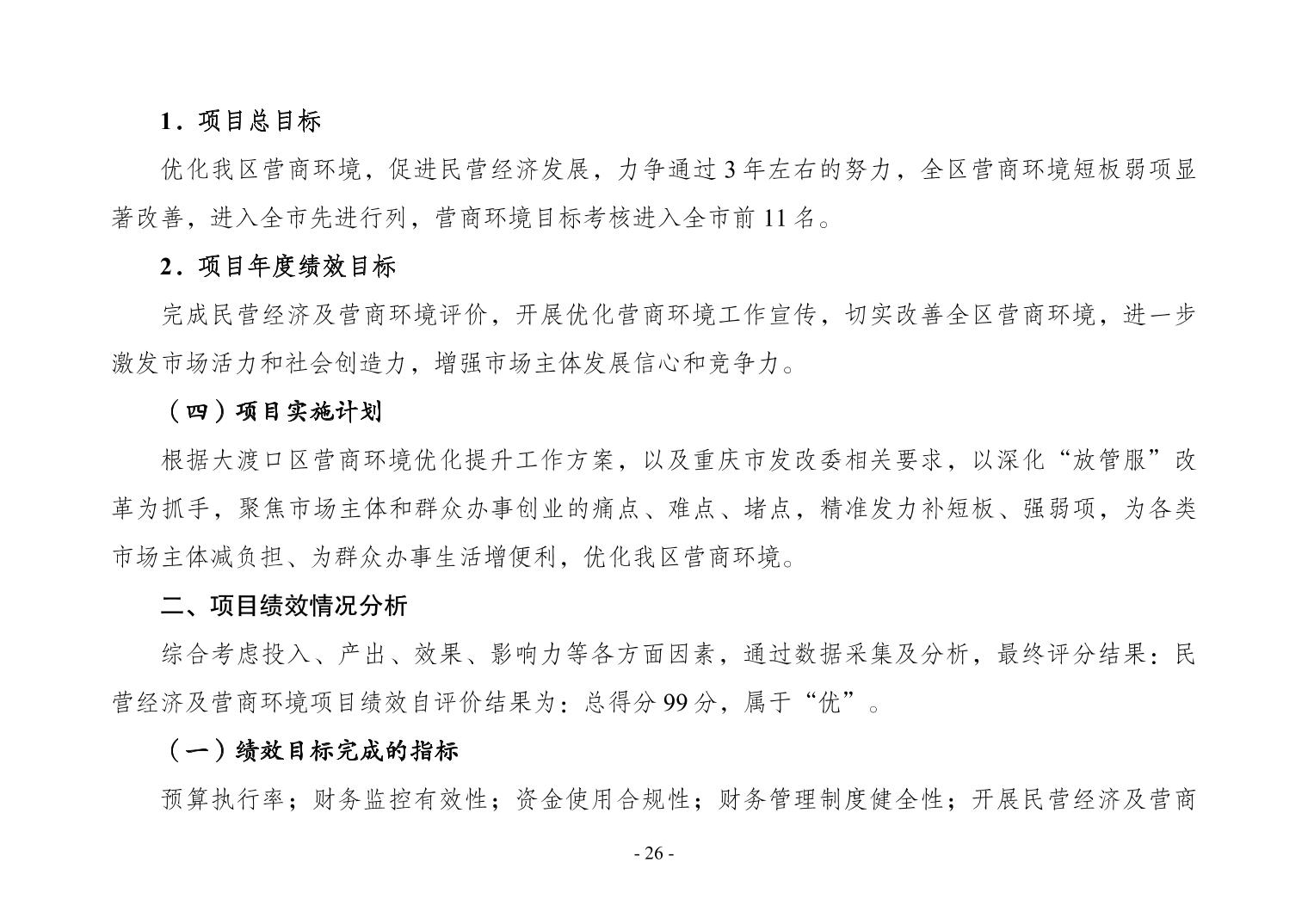 1．项目总目标

优化我区营商环境，促进民营经济发展，力争通过 3 年左右的努力，全区营商环境短板弱项显著改善，进入全市先进行列，营商环境目标考核进入全市前 11 名。

2．项目年度绩效目标

完成民营经济及营商环境评价，开展优化营商环境工作宣传，切实改善全区营商环境，进一步激发市场活力和社会创造力，增强市场主体发展信心和竞争力。

（四）项目实施计划

根据大渡口区营商环境优化提升工作方案，以及重庆市发改委相关要求，以深化“放管服”改革为抓手，聚焦市场主体和群众办事创业的痛点、难点、堵点，精准发力补短板、强弱项，为各类市场主体减负担、为群众办事生活增便利，优化我区营商环境。

二、项目绩效情况分析

综合考虑投入、产出、效果、影响力等各方面因素，通过数据采集及分析，最终评分结果：民营经济及营商环境项目绩效自评价结果为：总得分 99 分，属于“优”。

（一）绩效目标完成的指标

预算执行率；财务监控有效性；资金使用合规性；财务管理制度健全性；开展民营经济及营商

- 26 -